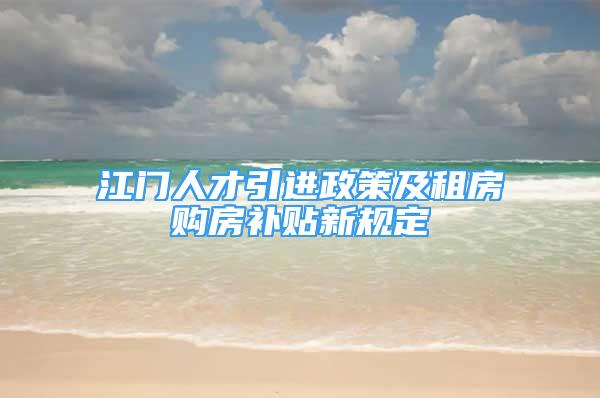 江门人才引进政策及租房购房补贴新规定